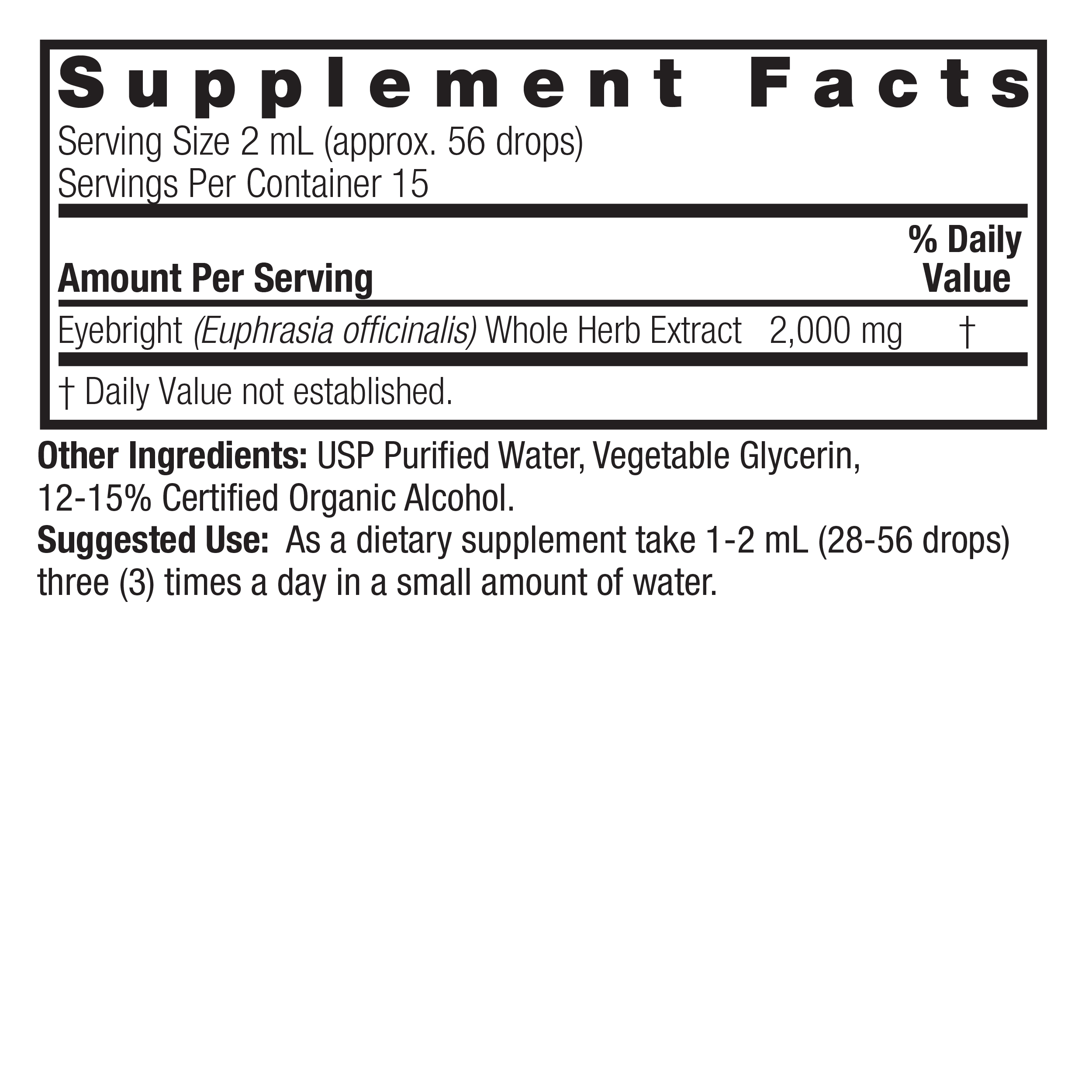 Supplement Facts

Serving Size 2 mL (approx. 56 drops)
Servings Per Container 15

| Amount Per Serving | | % Daily Value |
|---|---|---|
| Eyebright (Euphrasia officinalis) Whole Herb Extract | 2,000 mg | † |

† Daily Value not established.

Other Ingredients: USP Purified Water, Vegetable Glycerin, 12-15% Certified Organic Alcohol.

Suggested Use: As a dietary supplement take 1-2 mL (28-56 drops) three (3) times a day in a small amount of water.